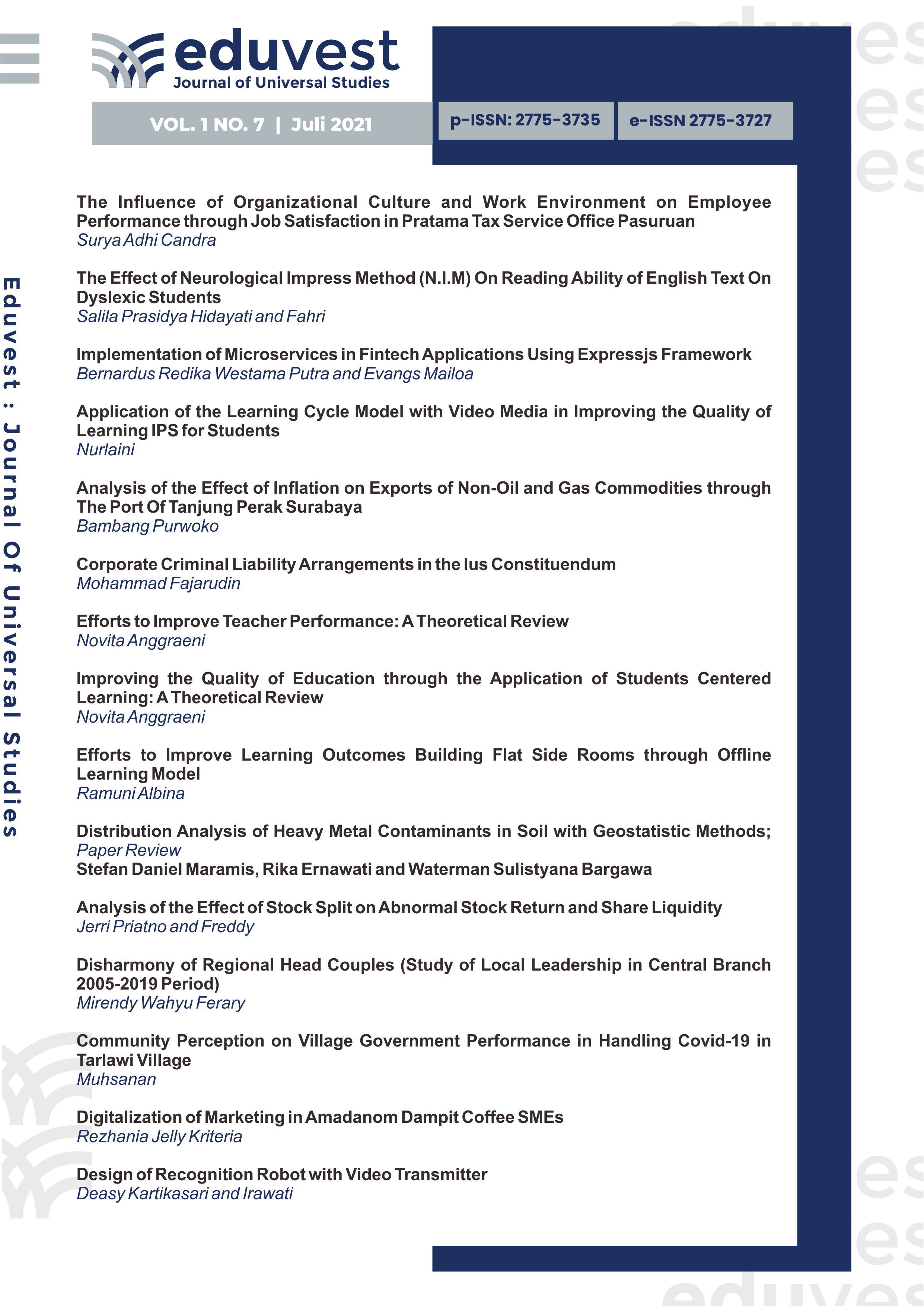 eduvest
Journal of Universal Studies

VOL. 1 NO. 7 | Juli 2021

p-ISSN: 2775-3735

e-ISSN 2775-3727

Eduvest : Journal Of Universal Studies

The Influence of Organizational Culture and Work Environment on Employee Performance through Job Satisfaction in Pratama Tax Service Office Pasuruan
Surya Adhi Candra

The Effect of Neurological Impress Method (N.I.M) On Reading Ability of English Text On Dyslexic Students
Salila Prasidya Hidayati and Fahri

Implementation of Microservices in Fintech Applications Using Expressjs Framework
Bernardus Redika Westama Putra and Evangs Mailoa

Application of the Learning Cycle Model with Video Media in Improving the Quality of Learning IPS for Students
Nurlaini

Analysis of the Effect of Inflation on Exports of Non-Oil and Gas Commodities through The Port Of Tanjung Perak Surabaya
Bambang Purwoko

Corporate Criminal Liability Arrangements in the Ius Constituendum
Mohammad Fajarudin

Efforts to Improve Teacher Performance: A Theoretical Review
Novita Anggraeni

Improving the Quality of Education through the Application of Students Centered Learning: A Theoretical Review
Novita Anggraeni

Efforts to Improve Learning Outcomes Building Flat Side Rooms through Offline Learning Model
Ramuni Albina

Distribution Analysis of Heavy Metal Contaminants in Soil with Geostatistic Methods; Paper Review
Stefan Daniel Maramis, Rika Ernawati and Waterman Sulistyana Bargawa

Analysis of the Effect of Stock Split on Abnormal Stock Return and Share Liquidity
Jerri Priatno and Freddy

Disharmony of Regional Head Couples (Study of Local Leadership in Central Branch 2005-2019 Period)
Mirendy Wahyu Ferary

Community Perception on Village Government Performance in Handling Covid-19 in Tarlawi Village
Muhsanan

Digitalization of Marketing in Amadanom Dampit Coffee SMEs
Rezhania Jelly Kriteria

Design of Recognition Robot with Video Transmitter
Deasy Kartikasari and Irawati